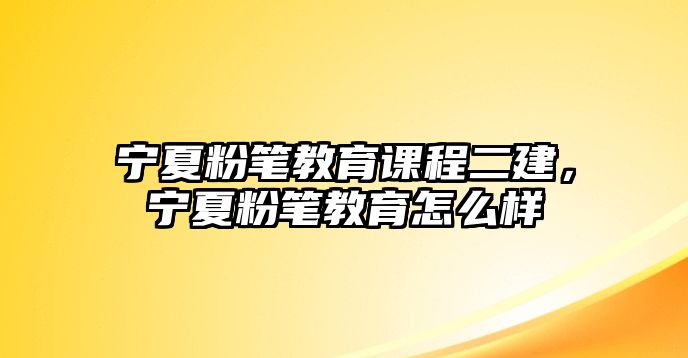 宁夏粉笔教育课程二建，宁夏粉笔教育怎么样